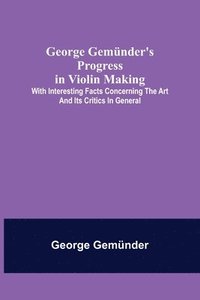 George Gemünder's Progress in Violin Making

With Interesting Facts Concerning The Art And Its Critics In General

George Gemünder